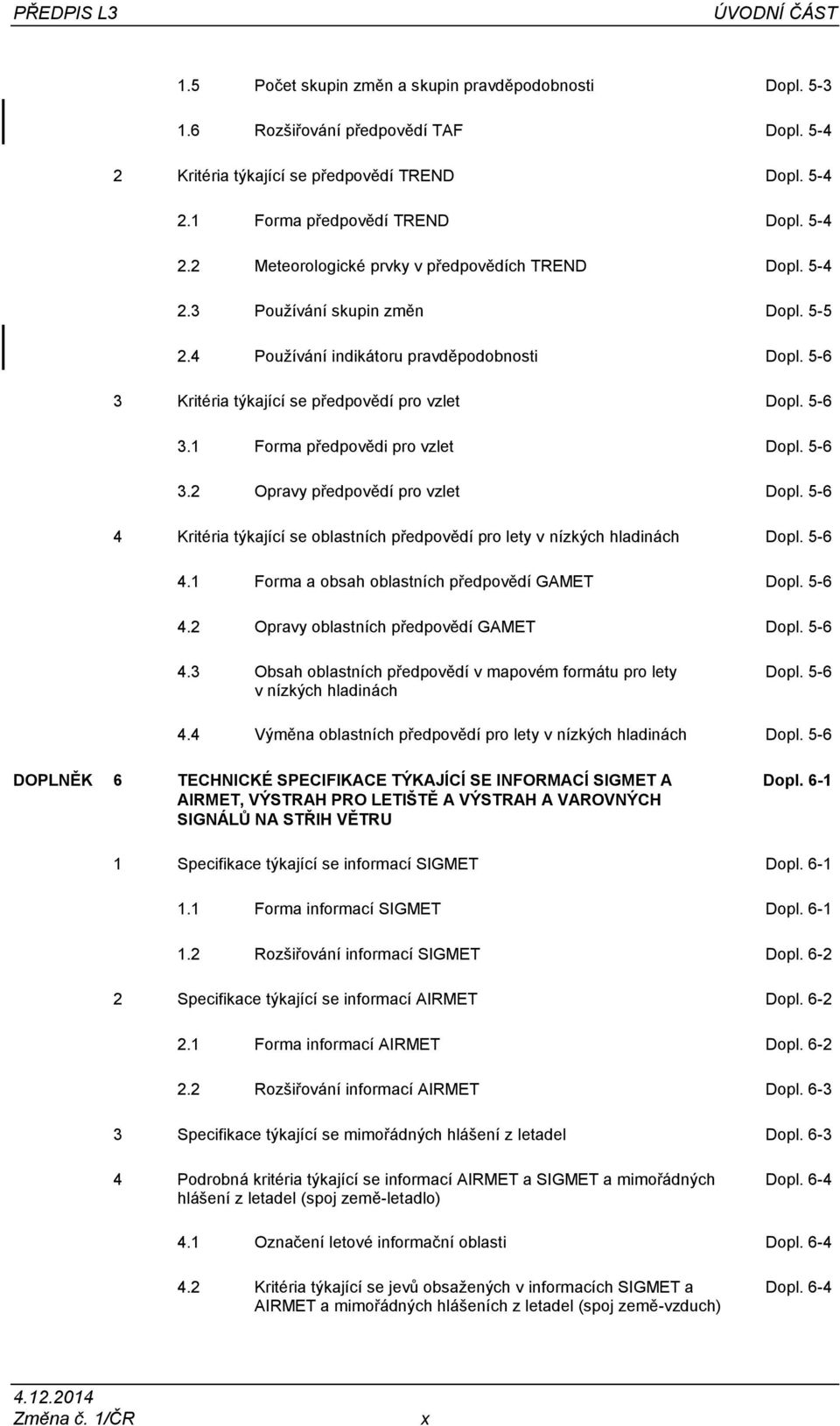 PŘEDPIS L3 ÚVODNÍ ČÁST

1.5 Počet skupin změn a skupin pravděpodobnosti Dopl. 5-3

1.6 Rozšiřování předpovědí TAF Dopl. 5-4

2 Kritéria týkající se předpovědí TREND Dopl. 5-4

2.1 Forma předpovědí TREND Dopl. 5-4

2.2 Meteorologické prvky v předpovědích TREND Dopl. 5-4

2.3 Používání skupin změn Dopl. 5-5

2.4 Používání indikátoru pravděpodobnosti Dopl. 5-6

3 Kritéria týkající se předpovědí pro vzlet Dopl. 5-6

3.1 Forma předpovědi pro vzlet Dopl. 5-6

3.2 Opravy předpovědí pro vzlet Dopl. 5-6

4 Kritéria týkající se oblastních předpovědí pro lety v nízkých hladinách Dopl. 5-6

4.1 Forma a obsah oblastních předpovědí GAMET Dopl. 5-6

4.2 Opravy oblastních předpovědí GAMET Dopl. 5-6

4.3 Obsah oblastních předpovědí v mapovém formátu pro lety v nízkých hladinách Dopl. 5-6

4.4 Výměna oblastních předpovědí pro lety v nízkých hladinách Dopl. 5-6

DOPLNĚK 6 TECHNICKÉ SPECIFIKACE TÝKAJÍCÍ SE INFORMACÍ SIGMET A AIRMET, VÝSTRAH PRO LETIŠTĚ A VÝSTRAH A VAROVNÝCH SIGNÁLŮ NA STŘIH VĚTRU Dopl. 6-1

1 Specifikace týkající se informací SIGMET Dopl. 6-1

1.1 Forma informací SIGMET Dopl. 6-1

1.2 Rozšiřování informací SIGMET Dopl. 6-2

2 Specifikace týkající se informací AIRMET Dopl. 6-2

2.1 Forma informací AIRMET Dopl. 6-2

2.2 Rozšiřování informací AIRMET Dopl. 6-3

3 Specifikace týkající se mimořádných hlášení z letadel Dopl. 6-3

4 Podrobná kritéria týkající se informací AIRMET a SIGMET a mimořádných hlášení z letadel (spoj země-letadlo) Dopl. 6-4

4.1 Označení letové informační oblasti Dopl. 6-4

4.2 Kritéria týkající se jevů obsažených v informacích SIGMET a AIRMET a mimořádných hlášeních z letadel (spoj země-vzduch) Dopl. 6-4

4.12.2014
Změna č. 1/ČR x